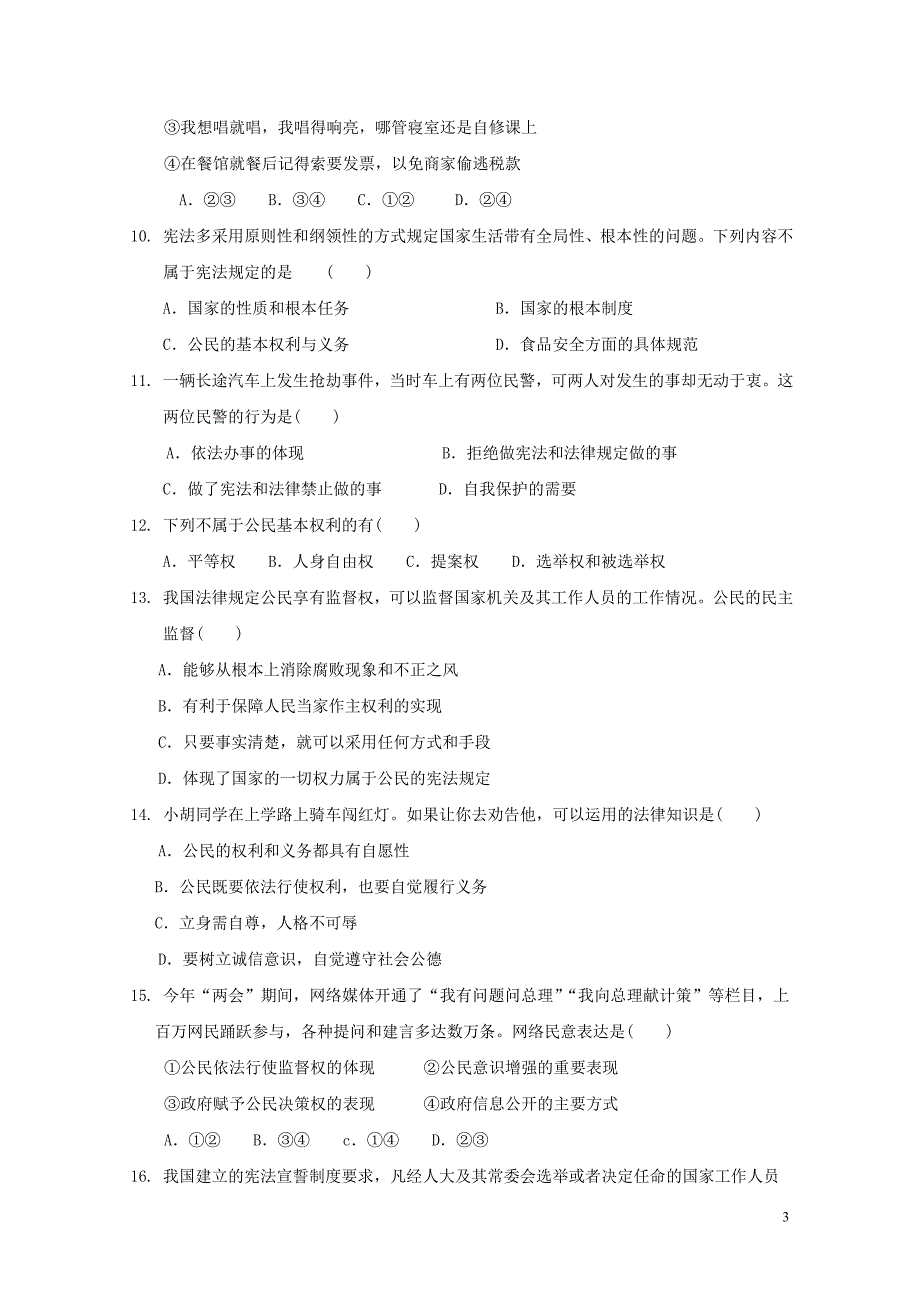 ③我想唱就唱，我唱得响亮，哪管寝室还是自修课上

④在餐馆就餐后记得索要发票，以免商家偷逃税款

A．②③　B．③④　C．①②　D．②④

10. 宪法多采用原则性和纲领性的方式规定国家生活带有全局性、根本性的问题。下列内容不属于宪法规定的是　(　　)

A．国家的性质和根本任务　　B．国家的根本制度

C．公民的基本权利与义务　　D．食品安全方面的具体规范

11. 一辆长途汽车上发生抢劫事件，当时车上有两位民警，可两人对发生的事却无动于衷。这两位民警的行为是(　　)

A．依法办事的体现　　B．拒绝做宪法和法律规定做的事

C．做了宪法和法律禁止做的事　　D．自我保护的需要

12. 下列不属于公民基本权利的有(　　)

A．平等权　B．人身自由权　C．提案权　D．选举权和被选举权

13. 我国法律规定公民享有监督权，可以监督国家机关及其工作人员的工作情况。公民的民主监督(　　)

A．能够从根本上消除腐败现象和不正之风

B．有利于保障人民当家作主权利的实现

C．只要事实清楚，就可以采用任何方式和手段

D．体现了国家的一切权力属于公民的宪法规定

14. 小胡同学在上学路上骑车闯红灯。如果让你去劝告他，可以运用的法律知识是(　　)

A．公民的权利和义务都具有自愿性

B．公民既要依法行使权利，也要自觉履行义务

C．立身需自尊，人格不可辱

D．要树立诚信意识，自觉遵守社会公德

15. 今年“两会”期间，网络媒体开通了“我有问题问总理”“我向总理献计策”等栏目，上百万网民踊跃参与，各种提问和建言多达数万条。网络民意表达是(　　)

①公民依法行使监督权的体现　　②公民意识增强的重要表现

③政府赋予公民决策权的表现　　④政府信息公开的主要方式

A．①②　B．③④　c．①④　D．②③

16. 我国建立的宪法宣誓制度要求，凡经人大及其常委会选举或者决定任命的国家工作人员

3